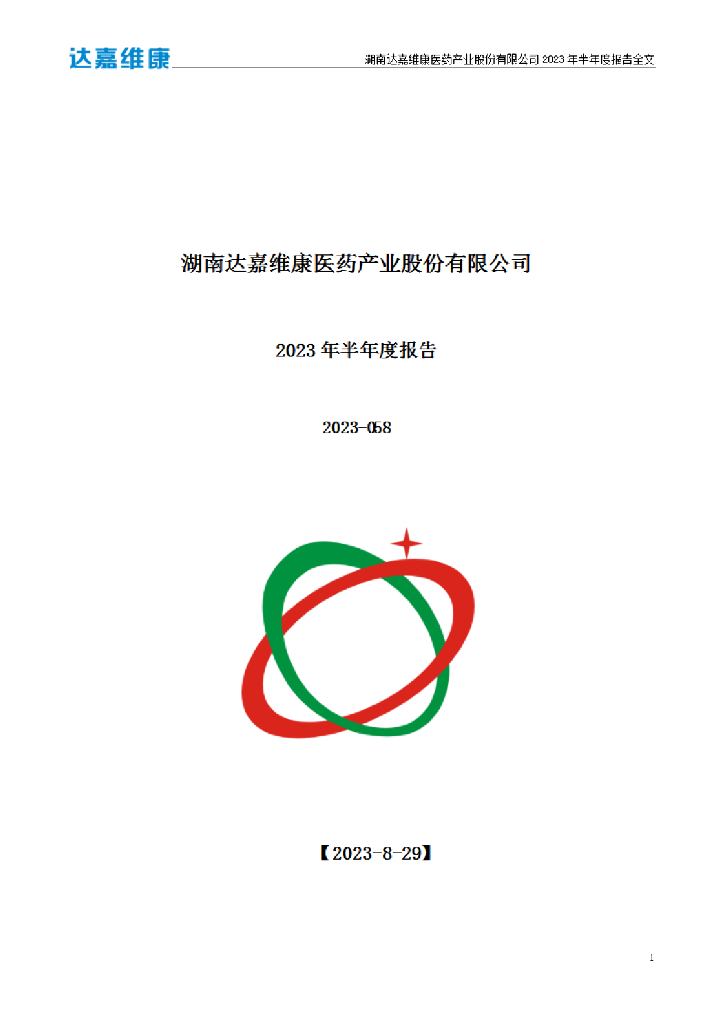 达嘉维康

湖南达嘉维康医药产业股份有限公司 2023 年半年度报告全文

湖南达嘉维康医药产业股份有限公司

2023 年半年度报告

2023-058

【2023-8-29】

1